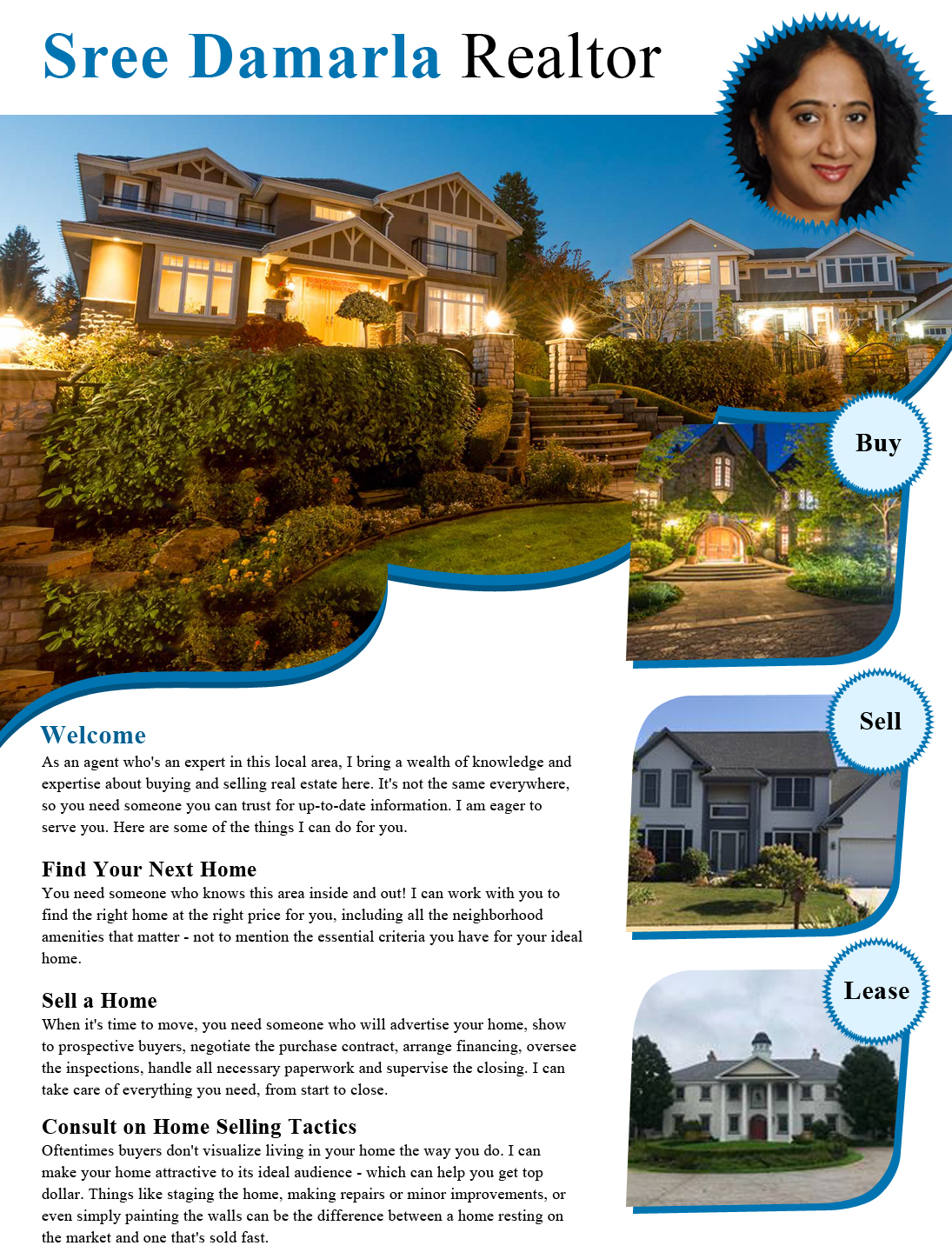 Sree Damarla Realtor

Buy

Sell

Lease

Welcome
As an agent who's an expert in this local area, I bring a wealth of knowledge and expertise about buying and selling real estate here. It's not the same everywhere, so you need someone you can trust for up-to-date information. I am eager to serve you. Here are some of the things I can do for you.

Find Your Next Home
You need someone who knows this area inside and out! I can work with you to find the right home at the right price for you, including all the neighborhood amenities that matter - not to mention the essential criteria you have for your ideal home.

Sell a Home
When it's time to move, you need someone who will advertise your home, show to prospective buyers, negotiate the purchase contract, arrange financing, oversee the inspections, handle all necessary paperwork and supervise the closing. I can take care of everything you need, from start to close.

Consult on Home Selling Tactics
Oftentimes buyers don't visualize living in your home the way you do. I can make your home attractive to its ideal audience - which can help you get top dollar. Things like staging the home, making repairs or minor improvements, or even simply painting the walls can be the difference between a home resting on the market and one that's sold fast.